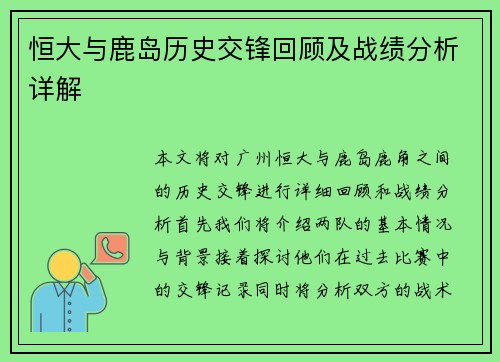 恒大与鹿岛历史交锋回顾及战绩分析详解

本文将对广州恒大与鹿岛鹿角之间的历史交锋进行详细回顾和战绩分析首先我们将介绍两队的基本情况与背景接着探讨他们在过去比赛中的交锋记录同时将分析双方的战术